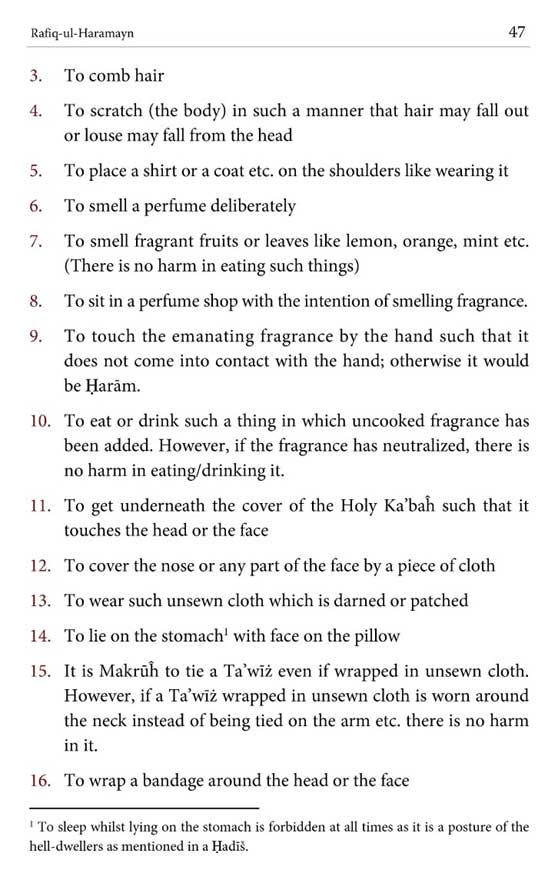 Rafiq-ul-Haramayn 47

3. To comb hair

4. To scratch (the body) in such a manner that hair may fall out or louse may fall from the head

5. To place a shirt or a coat etc. on the shoulders like wearing it

6. To smell a perfume deliberately

7. To smell fragrant fruits or leaves like lemon, orange, mint etc. (There is no harm in eating such things)

8. To sit in a perfume shop with the intention of smelling fragrance.

9. To touch the emanating fragrance by the hand such that it does not come into contact with the hand; otherwise it would be Ḥarām.

10. To eat or drink such a thing in which uncooked fragrance has been added. However, if the fragrance has neutralized, there is no harm in eating/drinking it.

11. To get underneath the cover of the Holy Ka'baĥ such that it touches the head or the face

12. To cover the nose or any part of the face by a piece of cloth

13. To wear such unsewn cloth which is darned or patched

14. To lie on the stomach$^1$ with face on the pillow

15. It is Makrūĥ to tie a Ta'wīż even if wrapped in unsewn cloth. However, if a Ta'wīż wrapped in unsewn cloth is worn around the neck instead of being tied on the arm etc. there is no harm in it.

16. To wrap a bandage around the head or the face

$^1$ To sleep whilst lying on the stomach is forbidden at all times as it is a posture of the hell-dwellers as mentioned in a Ḥadīš.